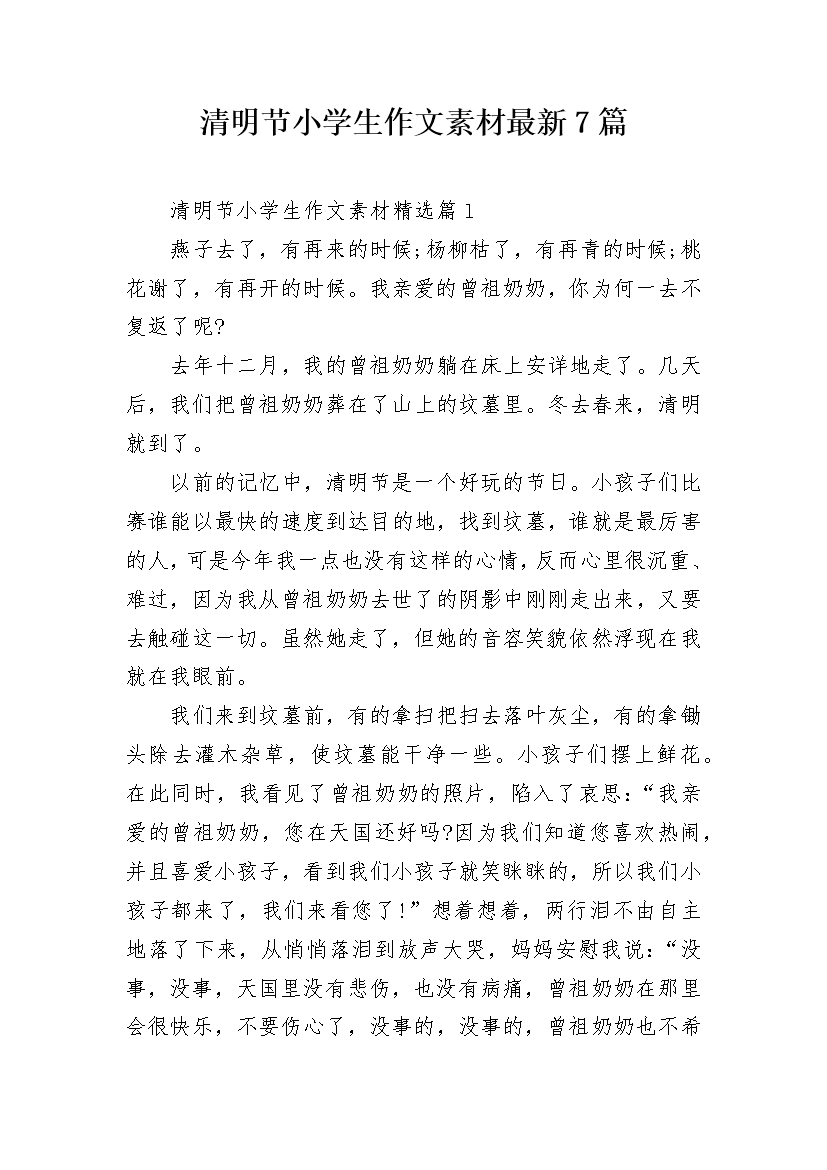 清明节小学生作文素材最新7篇

清明节小学生作文素材精选篇1

燕子去了，有再来的时候;杨柳枯了，有再青的时候;桃花谢了，有再开的时候。我亲爱的曾祖奶奶，你为何一去不复返了呢?

去年十二月，我的曾祖奶奶躺在床上安详地走了。几天后，我们把曾祖奶奶葬在了山上的坟墓里。冬去春来，清明就到了。

以前的记忆中，清明节是一个好玩的节日。小孩子们比赛谁能以最快的速度到达目的地，找到坟墓，谁就是最厉害的人，可是今年我一点也没有这样的心情，反而心里很沉重、难过，因为我从曾祖奶奶去世了的阴影中刚刚走出来，又要去触碰这一切。虽然她走了，但她的音容笑貌依然浮现在我就在我眼前。

我们来到坟墓前，有的拿扫把扫去落叶灰尘，有的拿锄头除去灌木杂草，使坟墓能干净一些。小孩子们摆上鲜花。在此同时，我看见了曾祖奶奶的照片，陷入了哀思:“我亲爱的曾祖奶奶，您在天国还好吗?因为我们知道您喜欢热闹，并且喜爱小孩子，看到我们小孩子就笑眯眯的，所以我们小孩子都来了，我们来看您了!”想着想着，两行泪不由自主地落了下来，从悄悄落泪到放声大哭，妈妈安慰我说:“没事，没事，天国里没有悲伤，也没有病痛，曾祖奶奶在那里会很快乐，不要伤心了，没事的，没事的，曾祖奶奶也不希